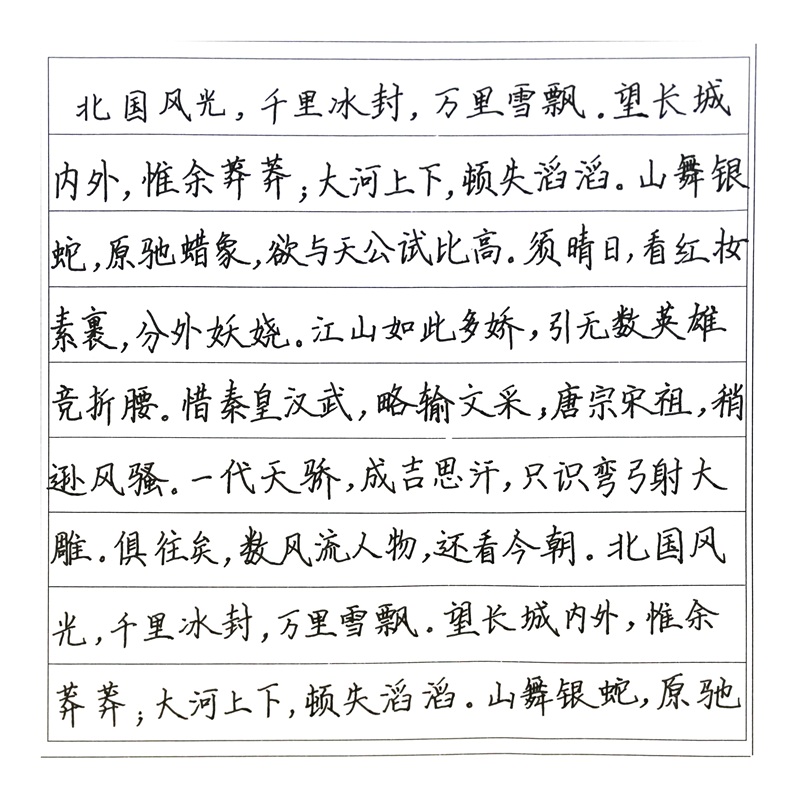 北国风光，千里冰封，万里雪飘。望长城内外，惟余莽莽；大河上下，顿失滔滔。山舞银蛇，原驰蜡象，欲与天公试比高。须晴日，看红妆素裹，分外妖娆。江山如此多娇，引无数英雄竞折腰。惜秦皇汉武，略输文采，唐宗宋祖，稍逊风骚。一代天骄，成吉思汗，只识弯弓射大雕。俱往矣，数风流人物，还看今朝。北国风光，千里冰封，万里雪飘。望长城内外，惟余莽莽；大河上下，顿失滔滔。山舞银蛇，原驰